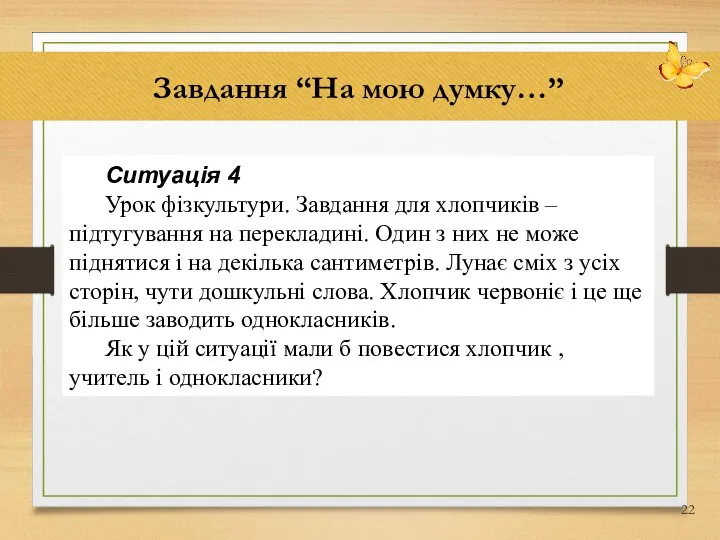 Завдання “На мою думку…”

Ситуація 4

Урок фізкультури. Завдання для хлопчиків – підтугування на перекладині. Один з них не може піднятися і на декілька сантиметрів. Лунає сміх з усіх сторін, чути дошкульні слова. Хлопчик червоніє і це ще більше заводить однокласників.

Як у цій ситуації мали б повестися хлопчик , учитель і однокласники?

22